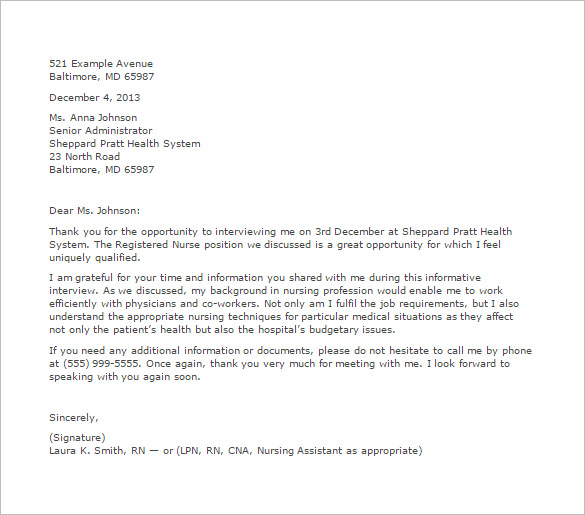 521 Example Avenue
Baltimore, MD 65987

December 4, 2013

Ms. Anna Johnson
Senior Administrator
Sheppard Pratt Health System
23 North Road
Baltimore, MD 65987

Dear Ms. Johnson:

Thank you for the opportunity to interviewing me on 3rd December at Sheppard Pratt Health System. The Registered Nurse position we discussed is a great opportunity for which I feel uniquely qualified.

I am grateful for your time and information you shared with me during this informative interview. As we discussed, my background in nursing profession would enable me to work efficiently with physicians and co-workers. Not only am I fulfil the job requirements, but I also understand the appropriate nursing techniques for particular medical situations as they affect not only the patient's health but also the hospital's budgetary issues.

If you need any additional information or documents, please do not hesitate to call me by phone at (555) 999-5555. Once again, thank you very much for meeting with me. I look forward to speaking with you again soon.

Sincerely,

(Signature)
Laura K. Smith, RN — or (LPN, RN, CNA, Nursing Assistant as appropriate)